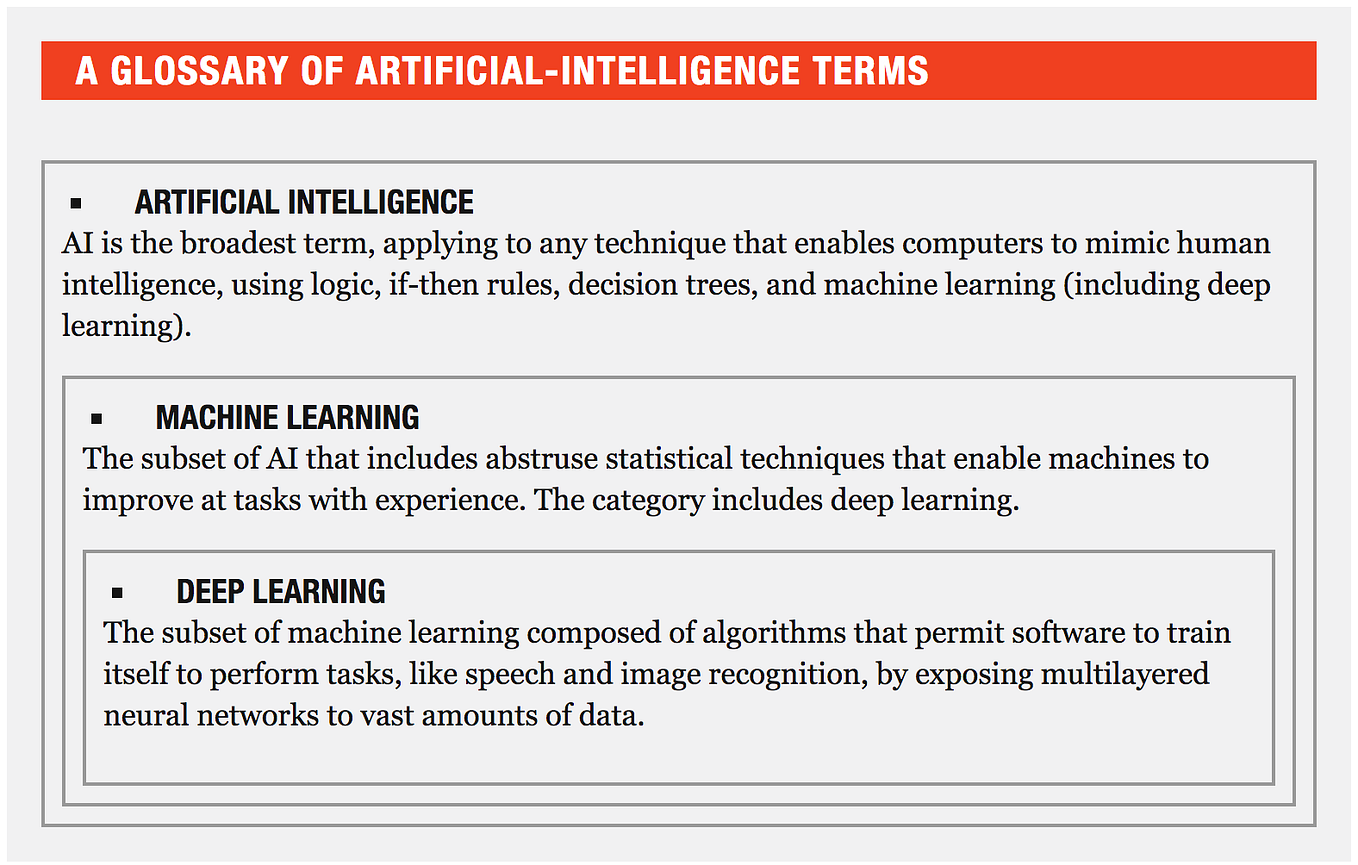 A GLOSSARY OF ARTIFICIAL-INTELLIGENCE TERMS

▪ ARTIFICIAL INTELLIGENCE
AI is the broadest term, applying to any technique that enables computers to mimic human intelligence, using logic, if-then rules, decision trees, and machine learning (including deep learning).

▪ MACHINE LEARNING
The subset of AI that includes abstruse statistical techniques that enable machines to improve at tasks with experience. The category includes deep learning.

▪ DEEP LEARNING
The subset of machine learning composed of algorithms that permit software to train itself to perform tasks, like speech and image recognition, by exposing multilayered neural networks to vast amounts of data.